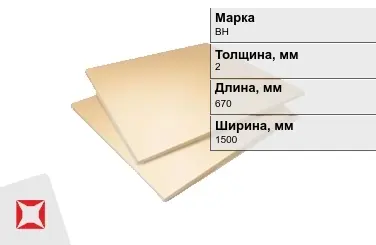 Марка
ВН

Толщина, мм
2

Длина, мм
670

Ширина, мм
1500